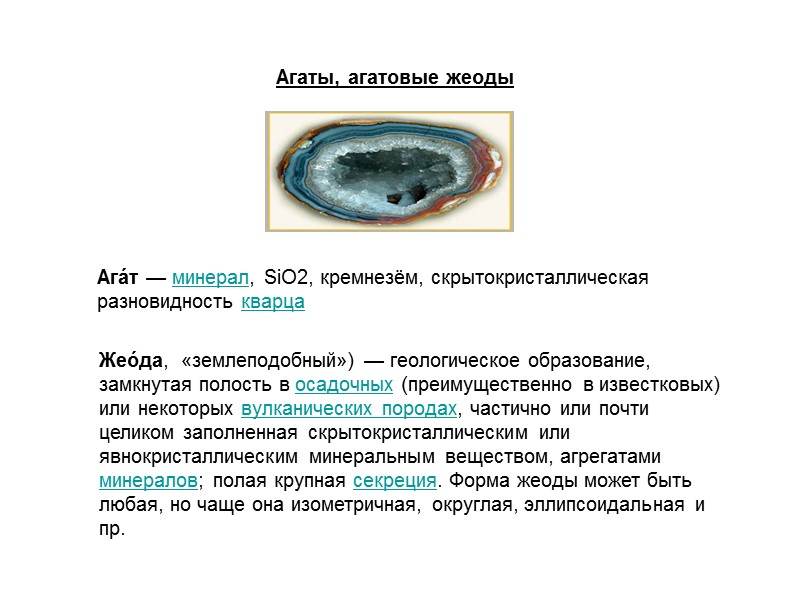 Агаты, агатовые жеоды

Ага́т — минерал, SiO2, кремнезём, скрытокристаллическая разновидность кварца

Жео́да, «землеподобный») — геологическое образование, замкнутая полость в осадочных (преимущественно в известковых) или некоторых вулканических породах, частично или почти целиком заполненная скрытокристаллическим или явнокристаллическим минеральным веществом, агрегатами минералов; полая крупная секреция. Форма жеоды может быть любая, но чаще она изометричная, округлая, эллипсоидальная и пр.